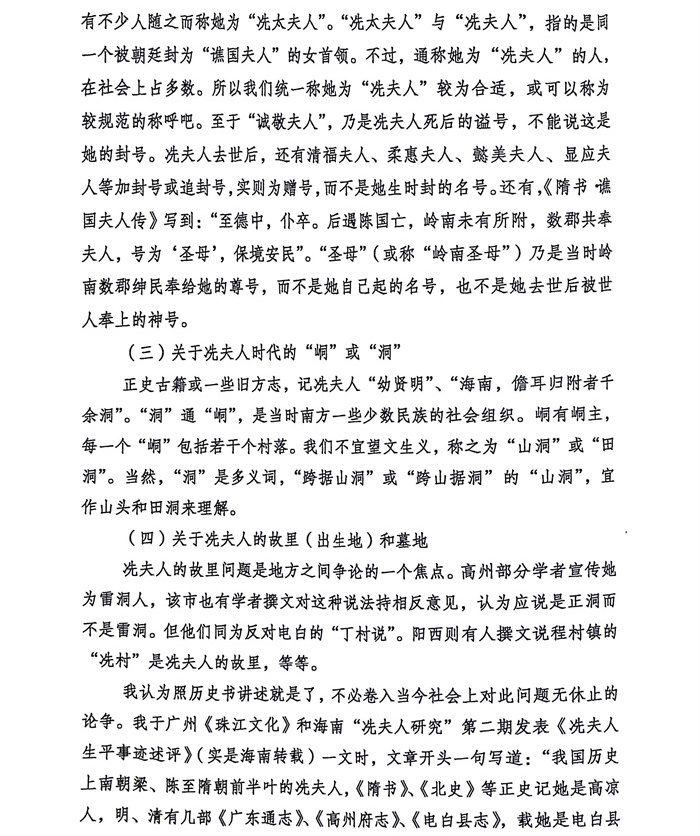 有不少人随之而称她为“冼太夫人”。“冼太夫人”与“冼夫人”，指的是同一个被朝廷封为“谯国夫人”的女首领。不过，通称她为“冼夫人”的人，在社会上占多数。所以我们统一称她为“冼夫人”较为合适，或可以称为较规范的称呼吧。至于“诚敬夫人”，乃是冼夫人死后的谥号，不能说这是她的封号。冼夫人去世后，还有清福夫人、柔惠夫人、懿美夫人、显应夫人等加封号或追封号，实则为赠号，而不是她生时封的名号。还有，《隋书·谯国夫人传》写到：“至德中，仆卒。后遇陈国亡，岭南未有所附，数郡共奉夫人，号为‘圣母’，保境安民”。“圣母”（或称“岭南圣母”）乃是当时岭南数郡绅民奉给她的尊号，而不是她自己起的名号，也不是她去世后被世人奉上的神号。

（三）关于冼夫人时代的“峒”或“洞”

正史古籍或一些旧方志，记冼夫人“幼贤明”、“海南，儋耳归附者千余洞”。“洞”通“峒”，是当时南方一些少数民族的社会组织。峒有峒主，每一个“峒”包括若干个村落。我们不宜望文生义，称之为“山洞”或“田洞”。当然，“洞”是多义词，“跨据山洞”或“跨山据洞”的“山洞”，宜作山头和田洞来理解。

（四）关于冼夫人的故里（出生地）和墓地

冼夫人的故里问题是地方之间争论的一个焦点。高州部分学者宣传她为雷洞人，该市也有学者撰文对这种说法持相反意见，认为应说是正洞而不是雷洞。但他们同为反对电白的“丁村说”。阳西则有人撰文说程村镇的“冼村”是冼夫人的故里，等等。

我认为照历史书讲述就是了，不必卷入当今社会上对此问题无休止的论争。我于广州《珠江文化》和海南“冼夫人研究”第二期发表《冼夫人生平事迹述评》(实是海南转载）一文时，文章开头一句写道：“我国历史上南朝梁、陈至隋朝前半叶的冼夫人，《隋书》、《北史》等正史记她是高凉人，明、清有几部《广东通志》、《高州府志》、《电白县志》，载她是电白县